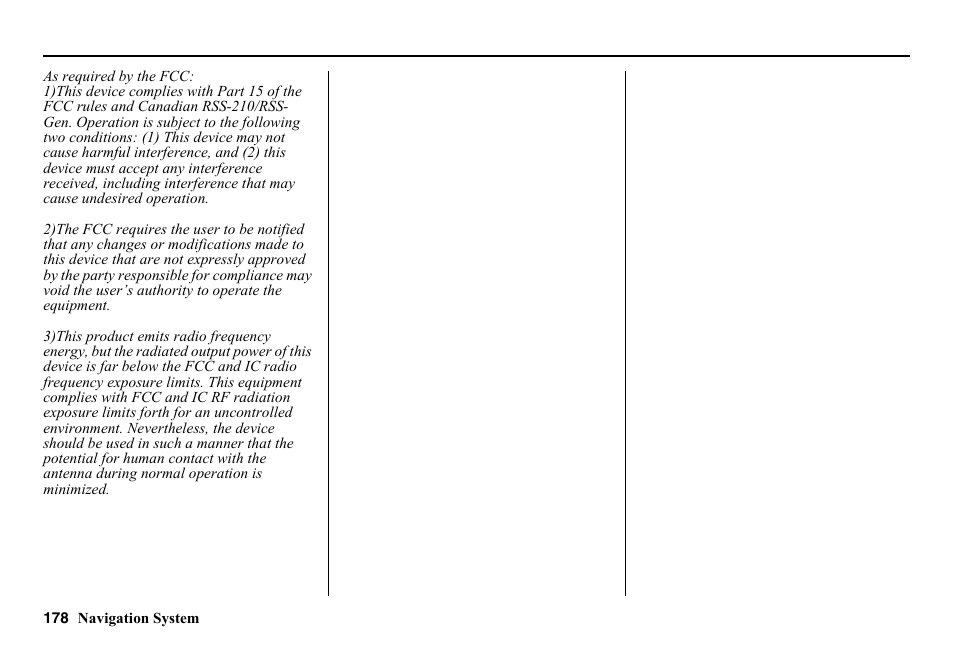 As required by the FCC:
1)This device complies with Part 15 of the FCC rules and Canadian RSS-210/RSS-Gen. Operation is subject to the following two conditions: (1) This device may not cause harmful interference, and (2) this device must accept any interference received, including interference that may cause undesired operation.

2)The FCC requires the user to be notified that any changes or modifications made to this device that are not expressly approved by the party responsible for compliance may void the user's authority to operate the equipment.

3)This product emits radio frequency energy, but the radiated output power of this device is far below the FCC and IC radio frequency exposure limits. This equipment complies with FCC and IC RF radiation exposure limits forth for an uncontrolled environment. Nevertheless, the device should be used in such a manner that the potential for human contact with the antenna during normal operation is minimized.

178 Navigation System